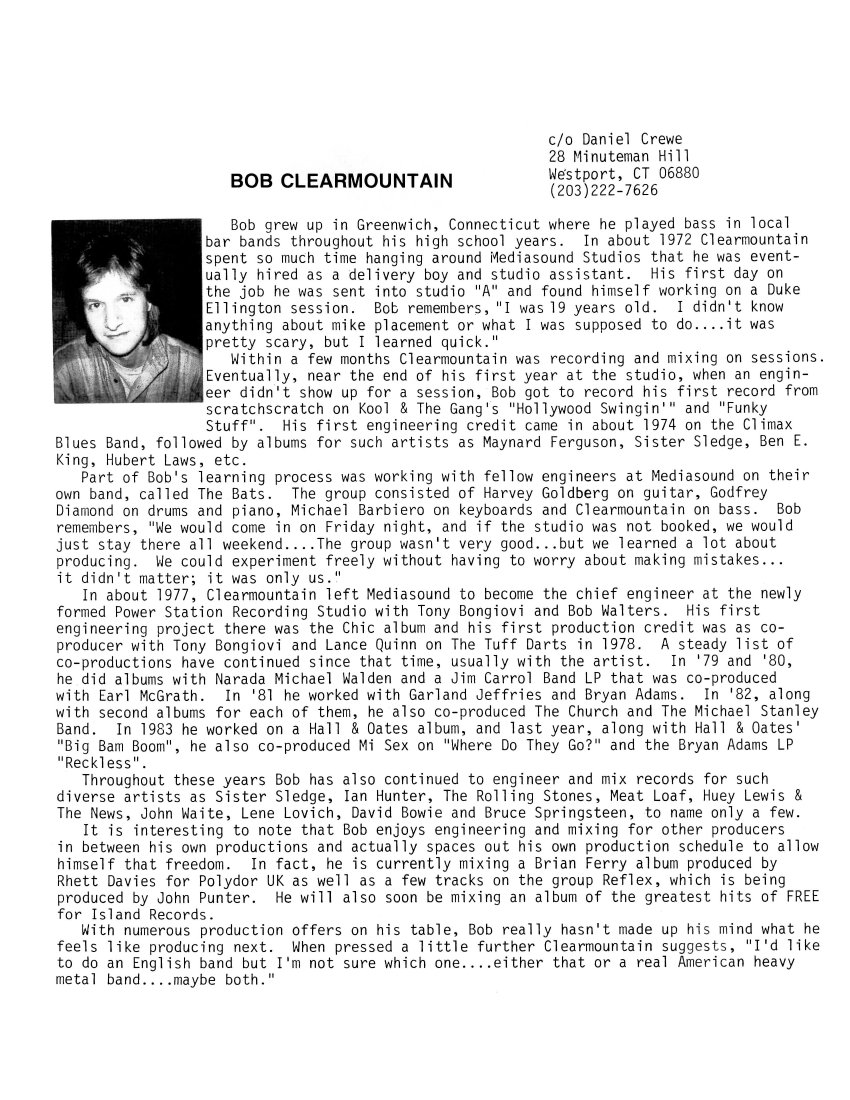 c/o Daniel Crewe
28 Minuteman Hill
Westport, CT 06880
(203)222-7626

BOB CLEARMOUNTAIN

Bob grew up in Greenwich, Connecticut where he played bass in local bar bands throughout his high school years. In about 1972 Clearmountain spent so much time hanging around Mediasound Studios that he was eventually hired as a delivery boy and studio assistant. His first day on the job he was sent into studio "A" and found himself working on a Duke Ellington session. Bob remembers, "I was 19 years old. I didn't know anything about mike placement or what I was supposed to do....it was pretty scary, but I learned quick."

Within a few months Clearmountain was recording and mixing on sessions. Eventually, near the end of his first year at the studio, when an engineer didn't show up for a session, Bob got to record his first record from scratchscratch on Kool & The Gang's "Hollywood Swingin'" and "Funky Stuff". His first engineering credit came in about 1974 on the Climax Blues Band, followed by albums for such artists as Maynard Ferguson, Sister Sledge, Ben E. King, Hubert Laws, etc.

Part of Bob's learning process was working with fellow engineers at Mediasound on their own band, called The Bats. The group consisted of Harvey Goldberg on guitar, Godfrey Diamond on drums and piano, Michael Barbiero on keyboards and Clearmountain on bass. Bob remembers, "We would come in on Friday night, and if the studio was not booked, we would just stay there all weekend....The group wasn't very good...but we learned a lot about producing. We could experiment freely without having to worry about making mistakes... it didn't matter; it was only us."

In about 1977, Clearmountain left Mediasound to become the chief engineer at the newly formed Power Station Recording Studio with Tony Bongiovi and Bob Walters. His first engineering project there was the Chic album and his first production credit was as co-producer with Tony Bongiovi and Lance Quinn on The Tuff Darts in 1978. A steady list of co-productions have continued since that time, usually with the artist. In '79 and '80, he did albums with Narada Michael Walden and a Jim Carrol Band LP that was co-produced with Earl McGrath. In '81 he worked with Garland Jeffries and Bryan Adams. In '82, along with second albums for each of them, he also co-produced The Church and The Michael Stanley Band. In 1983 he worked on a Hall & Oates album, and last year, along with Hall & Oates' "Big Bam Boom", he also co-produced Mi Sex on "Where Do They Go?" and the Bryan Adams LP "Reckless".

Throughout these years Bob has also continued to engineer and mix records for such diverse artists as Sister Sledge, Ian Hunter, The Rolling Stones, Meat Loaf, Huey Lewis & The News, John Waite, Lene Lovich, David Bowie and Bruce Springsteen, to name only a few.

It is interesting to note that Bob enjoys engineering and mixing for other producers in between his own productions and actually spaces out his own production schedule to allow himself that freedom. In fact, he is currently mixing a Brian Ferry album produced by Rhett Davies for Polydor UK as well as a few tracks on the group Reflex, which is being produced by John Punter. He will also soon be mixing an album of the greatest hits of FREE for Island Records.

With numerous production offers on his table, Bob really hasn't made up his mind what he feels like producing next. When pressed a little further Clearmountain suggests, "I'd like to do an English band but I'm not sure which one....either that or a real American heavy metal band....maybe both."